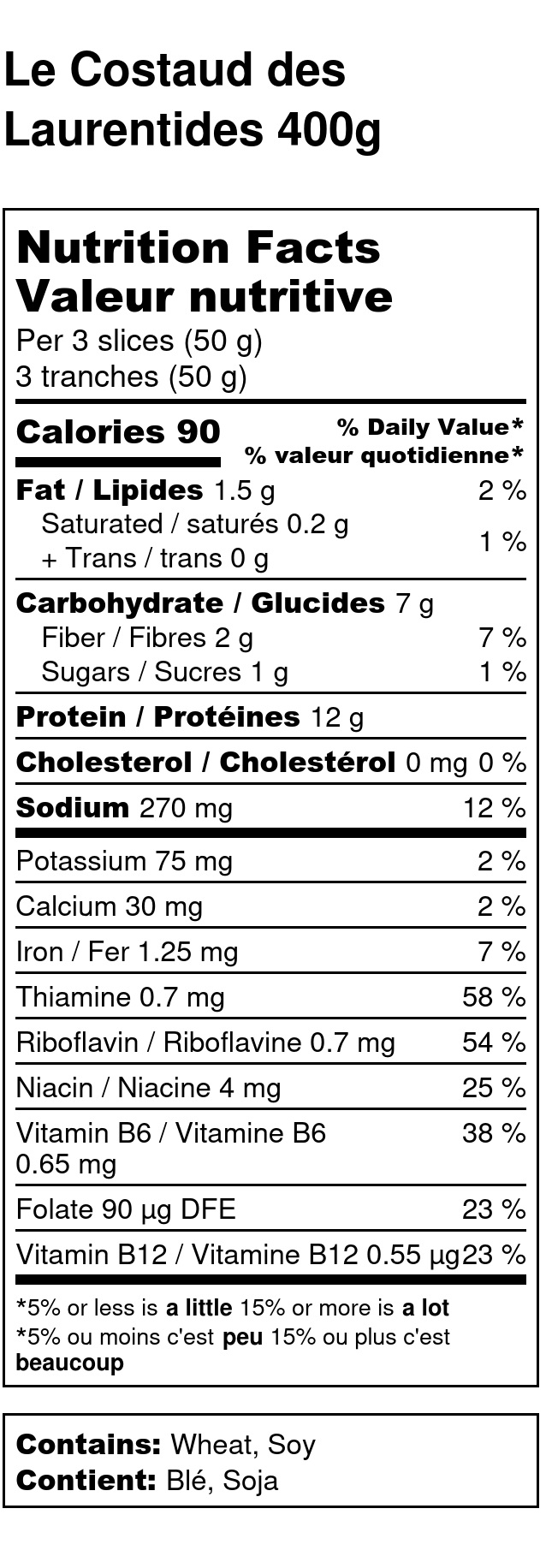 Le Costaud des Laurentides 400g

Nutrition Facts
Valeur nutritive
Per 3 slices (50 g)
3 tranches (50 g)

Calories 90
% Daily Value*
% valeur quotidienne*

Fat / Lipides 1.5 g 2 %
Saturated / saturés 0.2 g
+ Trans / trans 0 g 1 %

Carbohydrate / Glucides 7 g
Fiber / Fibres 2 g 7 %
Sugars / Sucres 1 g 1 %

Protein / Protéines 12 g

Cholesterol / Cholestérol 0 mg 0 %

Sodium 270 mg 12 %

Potassium 75 mg 2 %

Calcium 30 mg 2 %

Iron / Fer 1.25 mg 7 %

Thiamine 0.7 mg 58 %

Riboflavin / Riboflavine 0.7 mg 54 %

Niacin / Niacine 4 mg 25 %

Vitamin B6 / Vitamine B6 0.65 mg 38 %

Folate 90 µg DFE 23 %

Vitamin B12 / Vitamine B12 0.55 µg 23 %

*5% or less is a little 15% or more is a lot
*5% ou moins c'est peu 15% ou plus c'est beaucoup

Contains: Wheat, Soy
Contient: Blé, Soja